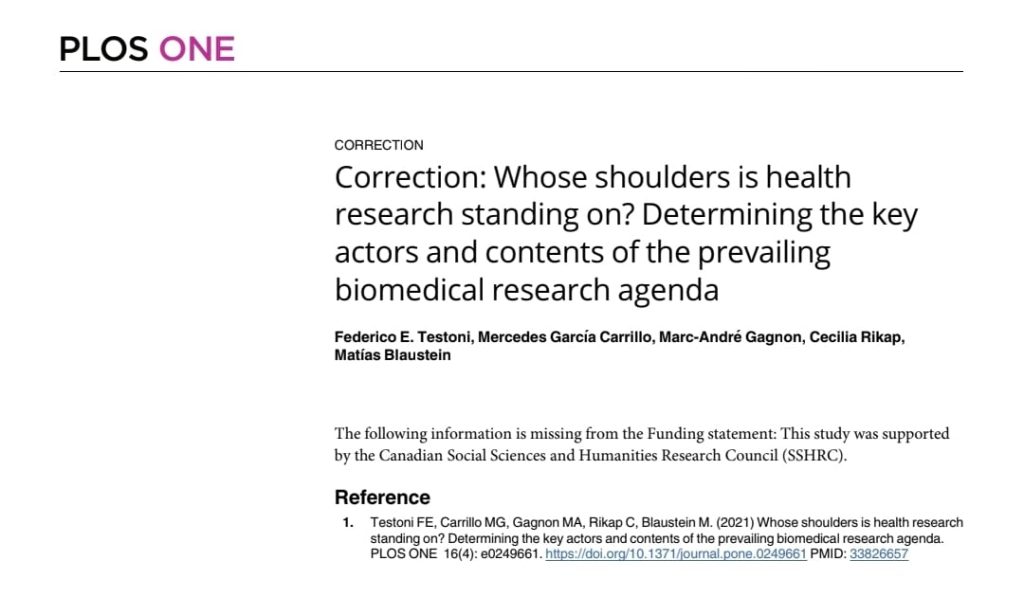 PLOS ONE

CORRECTION

Correction: Whose shoulders is health research standing on? Determining the key actors and contents of the prevailing biomedical research agenda

Federico E. Testoni, Mercedes García Carrillo, Marc-André Gagnon, Cecilia Rikap, Matías Blaustein

The following information is missing from the Funding statement: This study was supported by the Canadian Social Sciences and Humanities Research Council (SSHRC).

Reference

1. Testoni FE, Carrillo MG, Gagnon MA, Rikap C, Blaustein M. (2021) Whose shoulders is health research standing on? Determining the key actors and contents of the prevailing biomedical research agenda. PLOS ONE 16(4): e0249661. https://doi.org/10.1371/journal.pone.0249661 PMID: 33826657